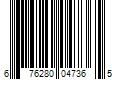 6 76280 04736 5